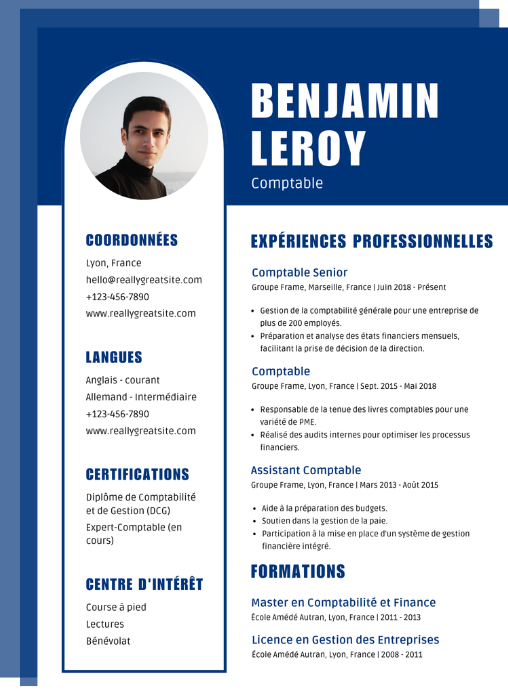 BENJAMIN LEROY
Comptable

COORDONNÉES
Lyon, France
hello@reallygreatsite.com
+123-456-7890
www.reallygreatsite.com

LANGUES
Anglais - courant
Allemand - Intermédiaire
+123-456-7890
www.reallygreatsite.com

CERTIFICATIONS
Diplôme de Comptabilité et de Gestion (DCG)
Expert-Comptable (en cours)

CENTRE D'INTÉRÊT
Course à pied
Lectures
Bénévolat

EXPÉRIENCES PROFESSIONNELLES

Comptable Senior
Groupe Frame, Marseille, France | Juin 2018 - Présent
• Gestion de la comptabilité générale pour une entreprise de plus de 200 employés.
• Préparation et analyse des états financiers mensuels, facilitant la prise de décision de la direction.

Comptable
Groupe Frame, Lyon, France | Sept. 2015 - Mai 2018
• Responsable de la tenue des livres comptables pour une variété de PME.
• Réalisé des audits internes pour optimiser les processus financiers.

Assistant Comptable
Groupe Frame, Lyon, France | Mars 2013 - Août 2015
• Aide à la préparation des budgets.
• Soutien dans la gestion de la paie.
• Participation à la mise en place d'un système de gestion financière intégré.

FORMATIONS

Master en Comptabilité et Finance
École Amédé Autran, Lyon, France | 2011 - 2013

Licence en Gestion des Entreprises
École Amédé Autran, Lyon, France | 2008 - 2011